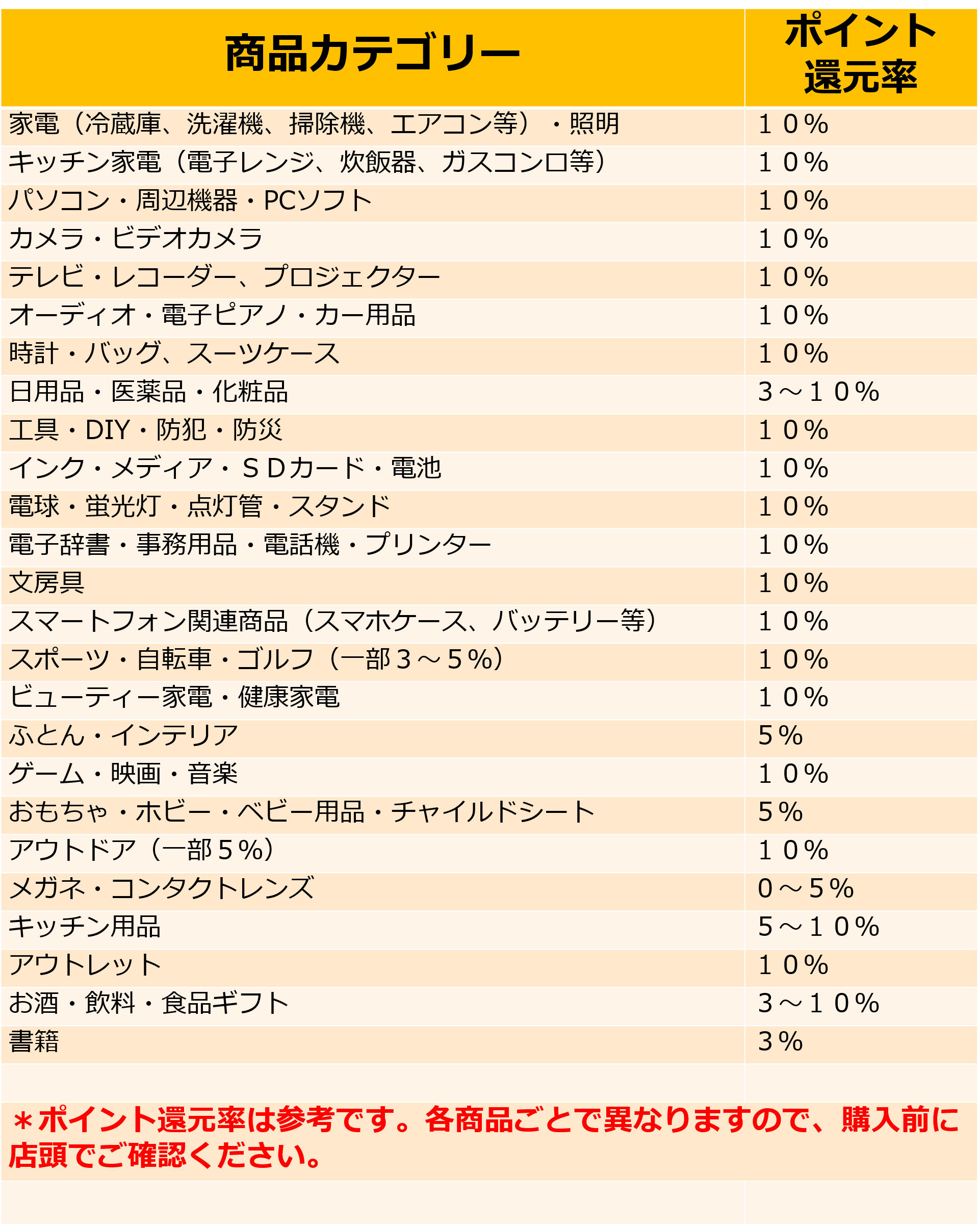 | 商品カテゴリー | ポイント還元率 |
|---|---|
| 家電（冷蔵庫、洗濯機、掃除機、エアコン等）・照明 | １０% |
| キッチン家電（電子レンジ、炊飯器、ガスコンロ等） | １０% |
| パソコン・周辺機器・PCソフト | １０% |
| カメラ・ビデオカメラ | １０% |
| テレビ・レコーダー、プロジェクター | １０% |
| オーディオ・電子ピアノ・カー用品 | １０% |
| 時計・バッグ、スーツケース | １０% |
| 日用品・医薬品・化粧品 | ３～１０% |
| 工具・DIY・防犯・防災 | １０% |
| インク・メディア・ＳＤカード・電池 | １０% |
| 電球・蛍光灯・点灯管・スタンド | １０% |
| 電子辞書・事務用品・電話機・プリンター | １０% |
| 文房具 | １０% |
| スマートフォン関連商品（スマホケース、バッテリー等） | １０% |
| スポーツ・自転車・ゴルフ（一部３～５%） | １０% |
| ビューティー家電・健康家電 | １０% |
| ふとん・インテリア | ５% |
| ゲーム・映画・音楽 | １０% |
| おもちゃ・ホビー・ベビー用品・チャイルドシート | ５% |
| アウトドア（一部５%） | １０% |
| メガネ・コンタクトレンズ | ０～５% |
| キッチン用品 | ５～１０% |
| アウトレット | １０% |
| お酒・飲料・食品ギフト | ３～１０% |
| 書籍 | ３% |

＊ポイント還元率は参考です。各商品ごとで異なりますので、購入前に店頭でご確認ください。